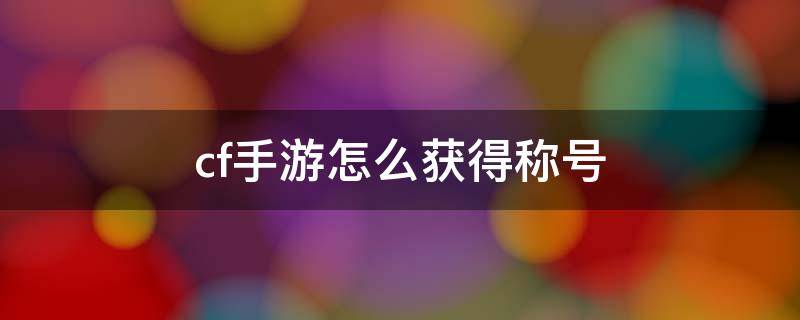 cf手游怎么获得称号